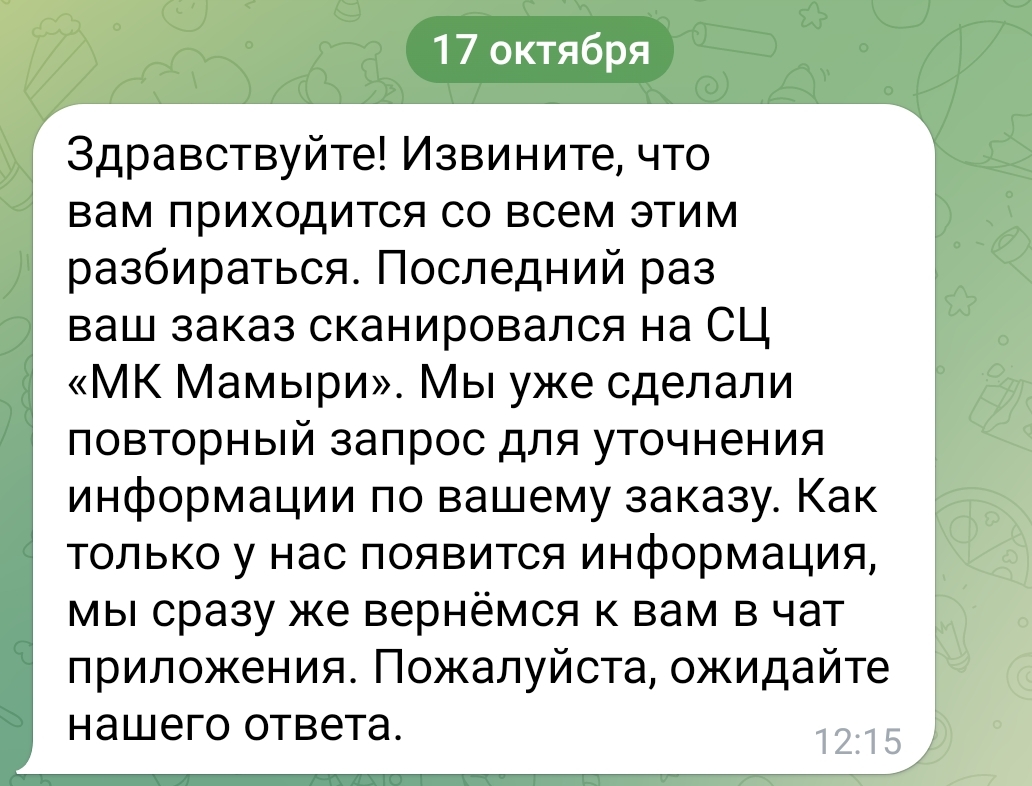 17 октября

Здравствуйте! Извините, что вам приходится со всем этим разбираться. Последний раз ваш заказ сканировался на СЦ «МК Мамыри». Мы уже сделали повторный запрос для уточнения информации по вашему заказу. Как только у нас появится информация, мы сразу же вернёмся к вам в чат приложения. Пожалуйста, ожидайте нашего ответа.

12:15